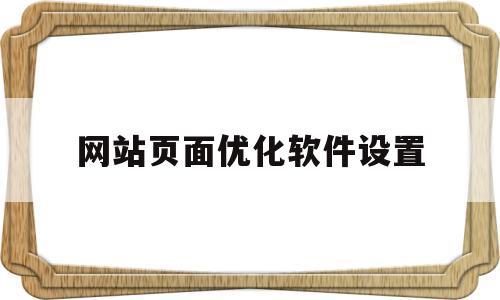 网站页面优化软件设置